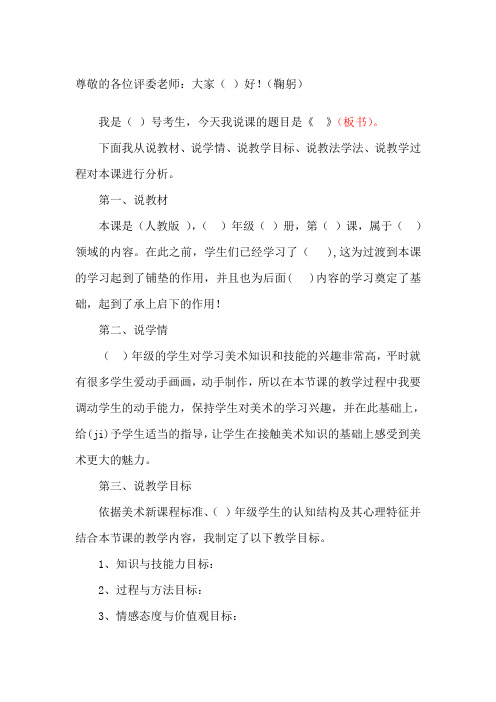 尊敬的各位评委老师：大家（ ）好！（鞠躬）

我是（ ）号考生，今天我说课的题目是《 》（板书）。

下面我从说教材、说学情、说教学目标、说教法学法、说教学过程对本课进行分析。

第一、说教材

本课是（人教版），（ ）年级（ ）册，第（ ）课，属于（ ）领域的内容。在此之前，学生们已经学习了（ ），这为过渡到本课的学习起到了铺垫的作用，并且也为后面（ ）内容的学习奠定了基础，起到了承上启下的作用！

第二、说学情

（ ）年级的学生对学习美术知识和技能的兴趣非常高，平时就有很多学生爱动手画画，动手制作，所以在本节课的教学过程中我要调动学生的动手能力，保持学生对美术的学习兴趣，并在此基础上，给(ji)予学生适当的指导，让学生在接触美术知识的基础上感受到美术更大的魅力。

第三、说教学目标

依据美术新课程标准、（ ）年级学生的认知结构及其心理特征并结合本节课的教学内容，我制定了以下教学目标。

1、知识与技能力目标：

2、过程与方法目标：

3、情感态度与价值观目标：